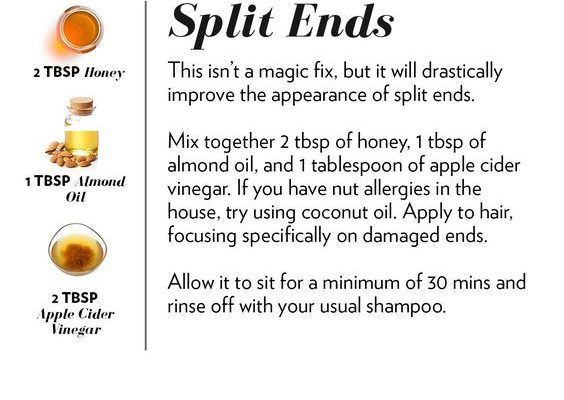 2 TBSP Honey

1 TBSP Almond Oil

2 TBSP Apple Cider Vinegar

Split Ends

This isn't a magic fix, but it will drastically improve the appearance of split ends.

Mix together 2 tbsp of honey, 1 tbsp of almond oil, and 1 tablespoon of apple cider vinegar. If you have nut allergies in the house, try using coconut oil. Apply to hair, focusing specifically on damaged ends.

Allow it to sit for a minimum of 30 mins and rinse off with your usual shampoo.